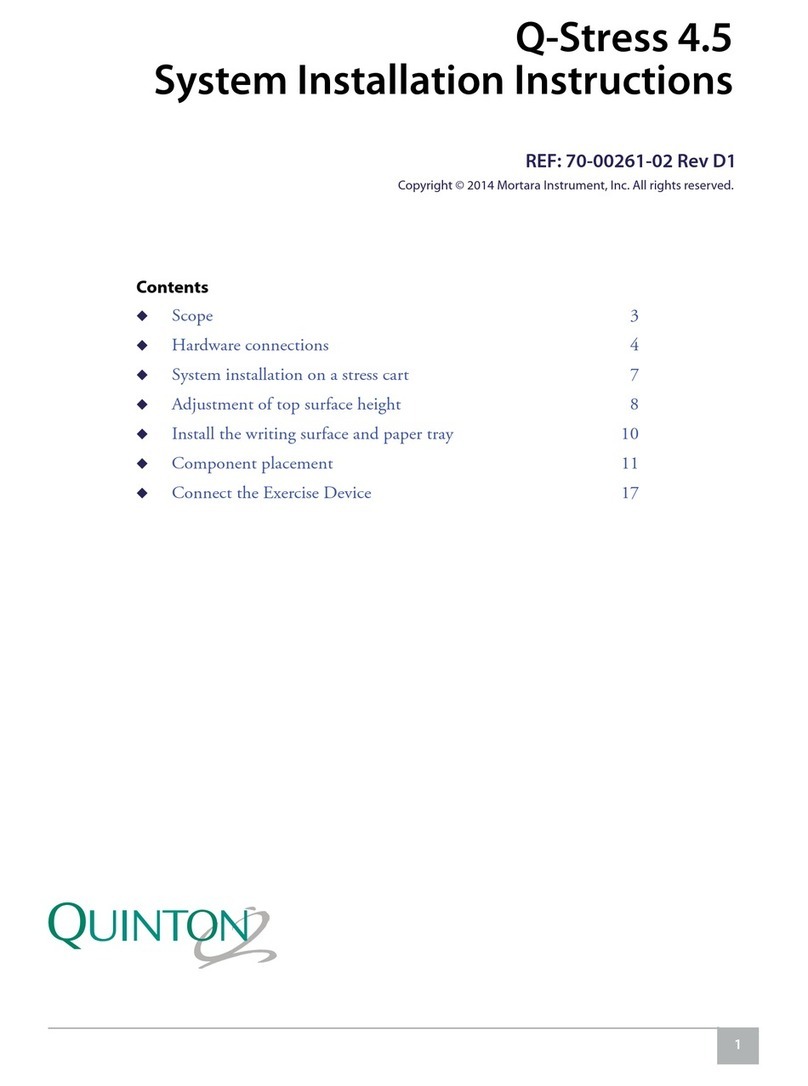 Q-Stress 4.5
System Installation Instructions

REF: 70-00261-02 Rev D1

Copyright © 2014 Mortara Instrument, Inc. All rights reserved.

Contents

◆ Scope 3
◆ Hardware connections 4
◆ System installation on a stress cart 7
◆ Adjustment of top surface height 8
◆ Install the writing surface and paper tray 10
◆ Component placement 11
◆ Connect the Exercise Device 17

QUINTON

1